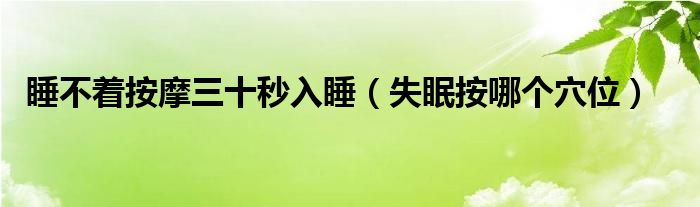 睡不着按摩三十秒入睡（失眠按哪个穴位）